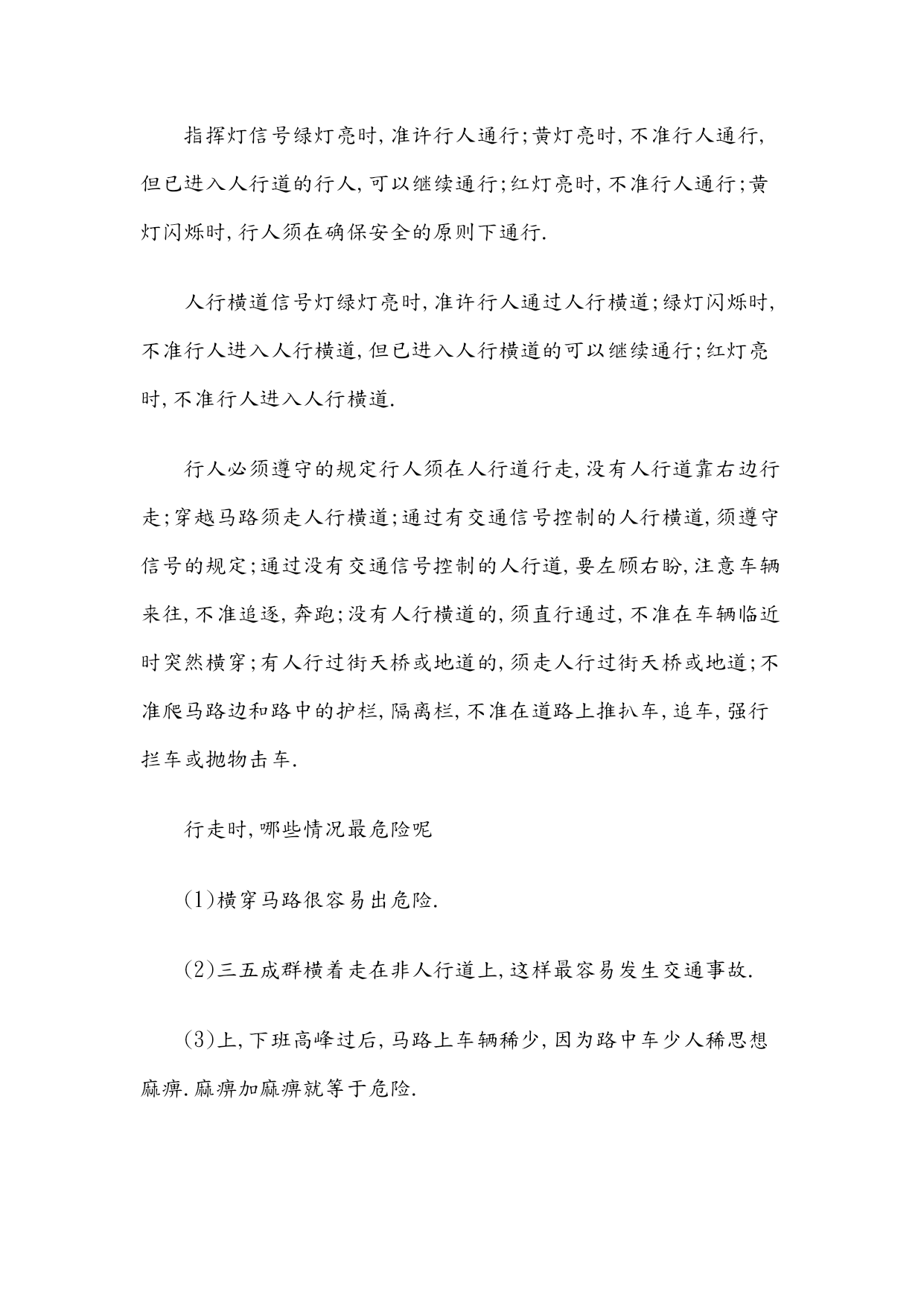 指挥灯信号绿灯亮时,准许行人通行;黄灯亮时,不准行人通行,但已进入人行道的行人,可以继续通行;红灯亮时,不准行人通行;黄灯闪烁时,行人须在确保安全的原则下通行.

人行横道信号灯绿灯亮时,准许行人通过人行横道;绿灯闪烁时,不准行人进入人行横道,但已进入人行横道的可以继续通行;红灯亮时,不准行人进入人行横道.

行人必须遵守的规定行人须在人行道行走,没有人行道靠右边行走;穿越马路须走人行横道;通过有交通信号控制的人行横道,须遵守信号的规定;通过没有交通信号控制的人行道,要左顾右盼,注意车辆来往,不准追逐,奔跑;没有人行横道的,须直行通过,不准在车辆临近时突然横穿;有人行过街天桥或地道的,须走人行过街天桥或地道;不准爬马路边和路中的护栏,隔离栏,不准在道路上推扒车,追车,强行拦车或抛物击车.

行走时,哪些情况最危险呢

(1)横穿马路很容易出危险.

(2)三五成群横着走在非人行道上,这样最容易发生交通事故.

(3)上,下班高峰过后,马路上车辆稀少,因为路中车少人稀思想麻痹.麻痹加麻痹就等于危险.